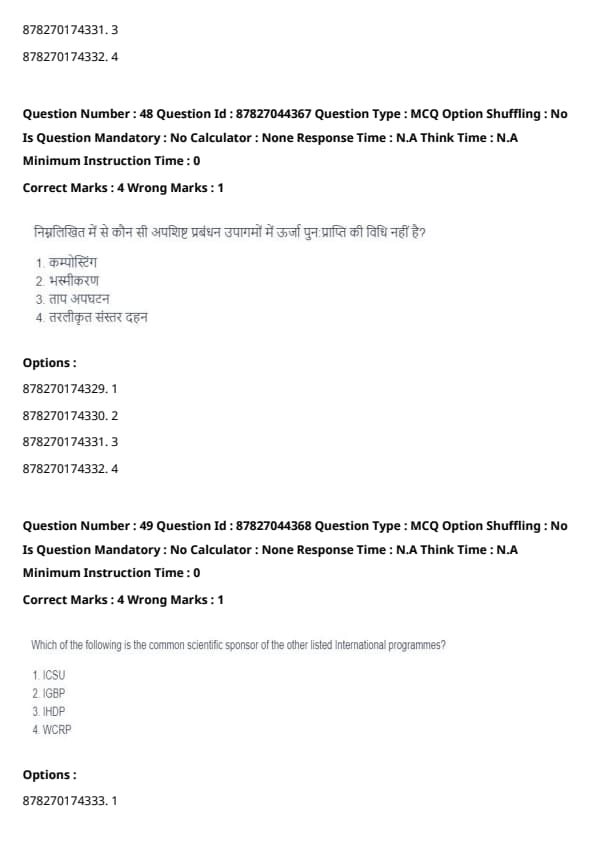 878270174331. 3

878270174332. 4

Question Number : 48 Question Id : 87827044367 Question Type : MCQ Option Shuffling : No Is Question Mandatory : No Calculator : None Response Time : N.A Think Time : N.A Minimum Instruction Time : 0

Correct Marks : 4 Wrong Marks : 1

निम्नलिखित में से कौन सी अपशिष्ट प्रबंधन उपागमों में ऊर्जा पुन:प्राप्ति की विधि नहीं है?

1. कम्पोस्टिंग
2. भस्मीकरण
3. ताप अपघटन
4. तरलीकृत संस्तर दहन

Options :

878270174329. 1

878270174330. 2

878270174331. 3

878270174332. 4

Question Number : 49 Question Id : 87827044368 Question Type : MCQ Option Shuffling : No Is Question Mandatory : No Calculator : None Response Time : N.A Think Time : N.A Minimum Instruction Time : 0

Correct Marks : 4 Wrong Marks : 1

Which of the following is the common scientific sponsor of the other listed International programmes?

1. ICSU
2. IGBP
3. IHDP
4. WCRP

Options :

878270174333. 1